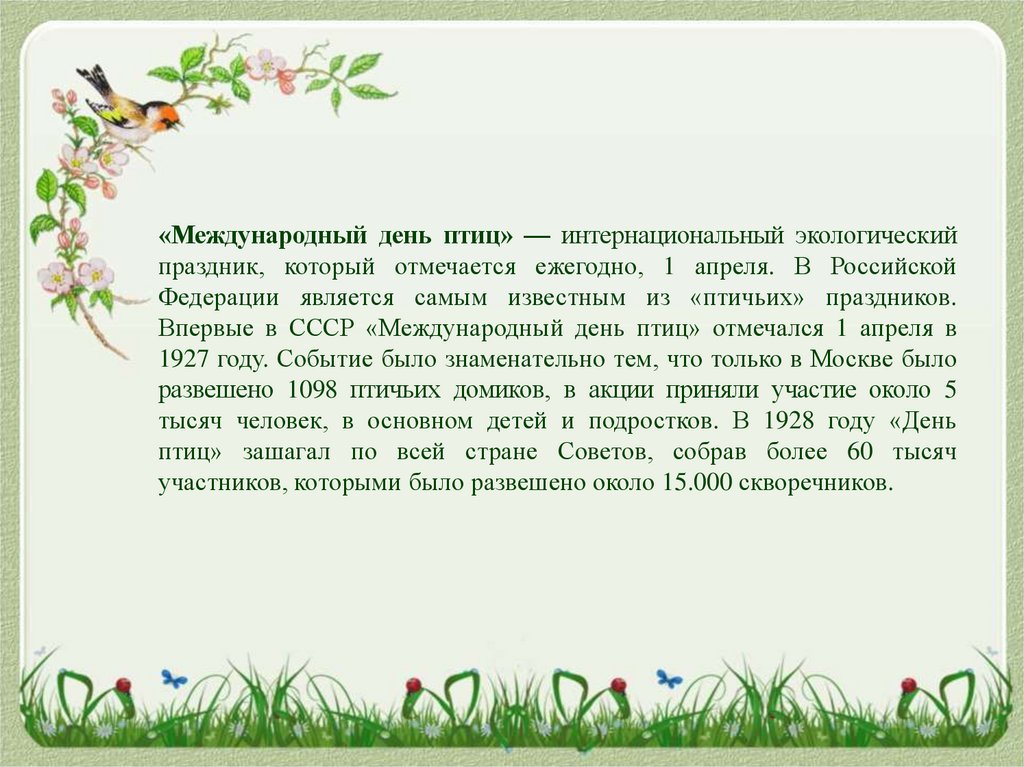 «Международный день птиц» — интернациональный экологический праздник, который отмечается ежегодно, 1 апреля. В Российской Федерации является самым известным из «птичьих» праздников. Впервые в СССР «Международный день птиц» отмечался 1 апреля в 1927 году. Событие было знаменательно тем, что только в Москве было развешено 1098 птичьих домиков, в акции приняли участие около 5 тысяч человек, в основном детей и подростков. В 1928 году «День птиц» зашагал по всей стране Советов, собрав более 60 тысяч участников, которыми было развешено около 15.000 скворечников.